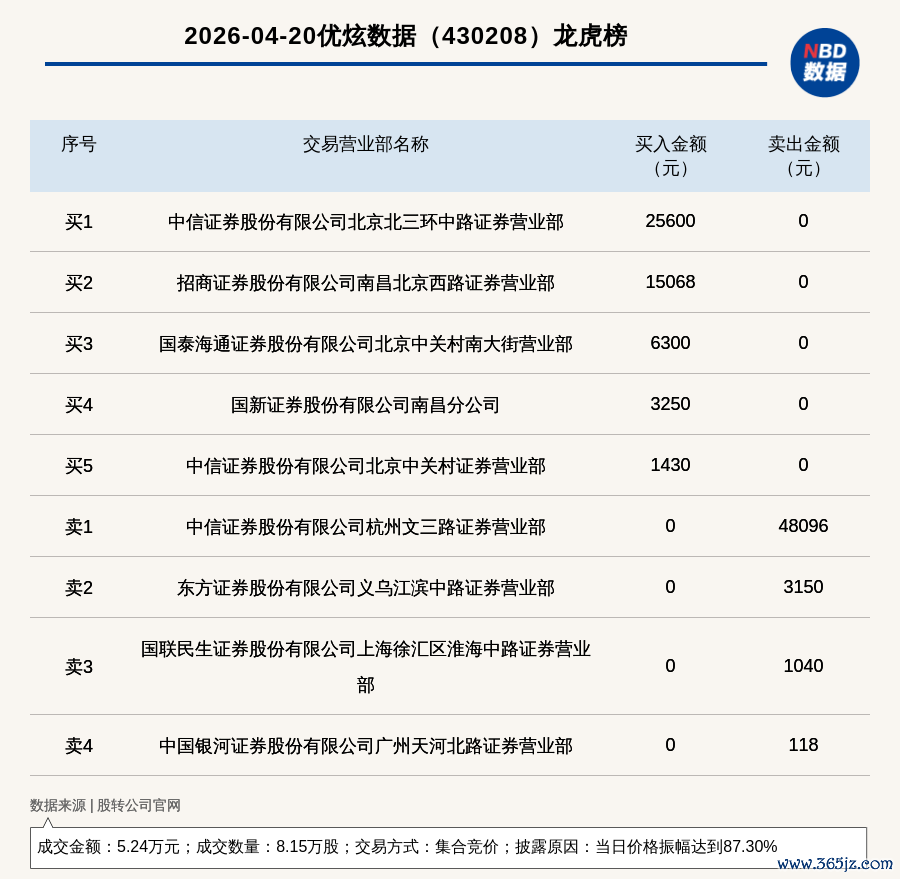 2026-04-20优炫数据（430208）龙虎榜

NBD 数据

| 序号 | 交易营业部名称 | 买入金额（元） | 卖出金额（元） |
|---|---|---|---|
| 买1 | 中信证券股份有限公司北京北三环中路证券营业部 | 25600 | 0 |
| 买2 | 招商证券股份有限公司南昌北京西路证券营业部 | 15068 | 0 |
| 买3 | 国泰海通证券股份有限公司北京中关村南大街营业部 | 6300 | 0 |
| 买4 | 国新证券股份有限公司南昌分公司 | 3250 | 0 |
| 买5 | 中信证券股份有限公司北京中关村证券营业部 | 1430 | 0 |
| 卖1 | 中信证券股份有限公司杭州文三路证券营业部 | 0 | 48096 |
| 卖2 | 东方证券股份有限公司义乌江滨中路证券营业部 | 0 | 3150 |
| 卖3 | 国联民生证券股份有限公司上海徐汇区淮海中路证券营业部 | 0 | 1040 |
| 卖4 | 中国银河证券股份有限公司广州天河北路证券营业部 | 0 | 118 |

数据来源 | 股转公司官网

成交金额：5.24万元；成交数量：8.15万股；交易方式：集合竞价；披露原因：当日价格振幅达到87.30%

www.365jz.com